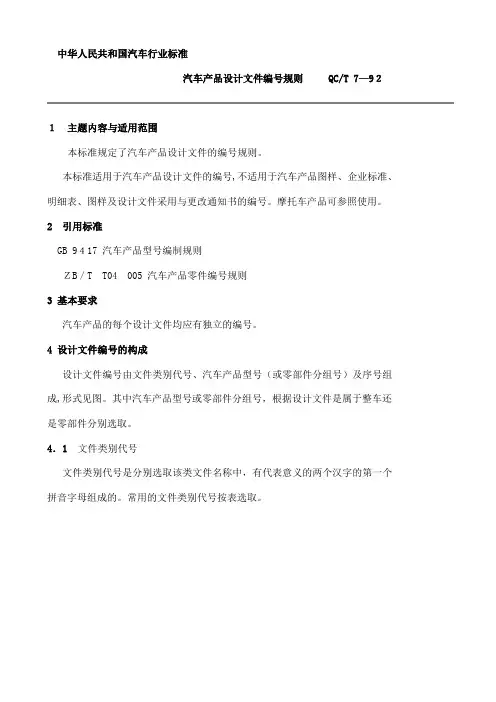 中华人民共和国汽车行业标准

汽车产品设计文件编号规则　　QC/T 7—92

1　主题内容与适用范围

本标准规定了汽车产品设计文件的编号规则。

本标准适用于汽车产品设计文件的编号,不适用于汽车产品图样、企业标准、明细表、图样及设计文件采用与更改通知书的编号。摩托车产品可参照使用。

2　引用标准

GB 9417 汽车产品型号编制规则

ZB/T T04 005 汽车产品零件编号规则

3 基本要求

汽车产品的每个设计文件均应有独立的编号。

4 设计文件编号的构成

设计文件编号由文件类别代号、汽车产品型号（或零部件分组号）及序号组成,形式见图。其中汽车产品型号或零部件分组号，根据设计文件是属于整车还是零部件分别选取。

4.1　文件类别代号

文件类别代号是分别选取该类文件名称中，有代表意义的两个汉字的第一个拼音字母组成的。常用的文件类别代号按表选取。